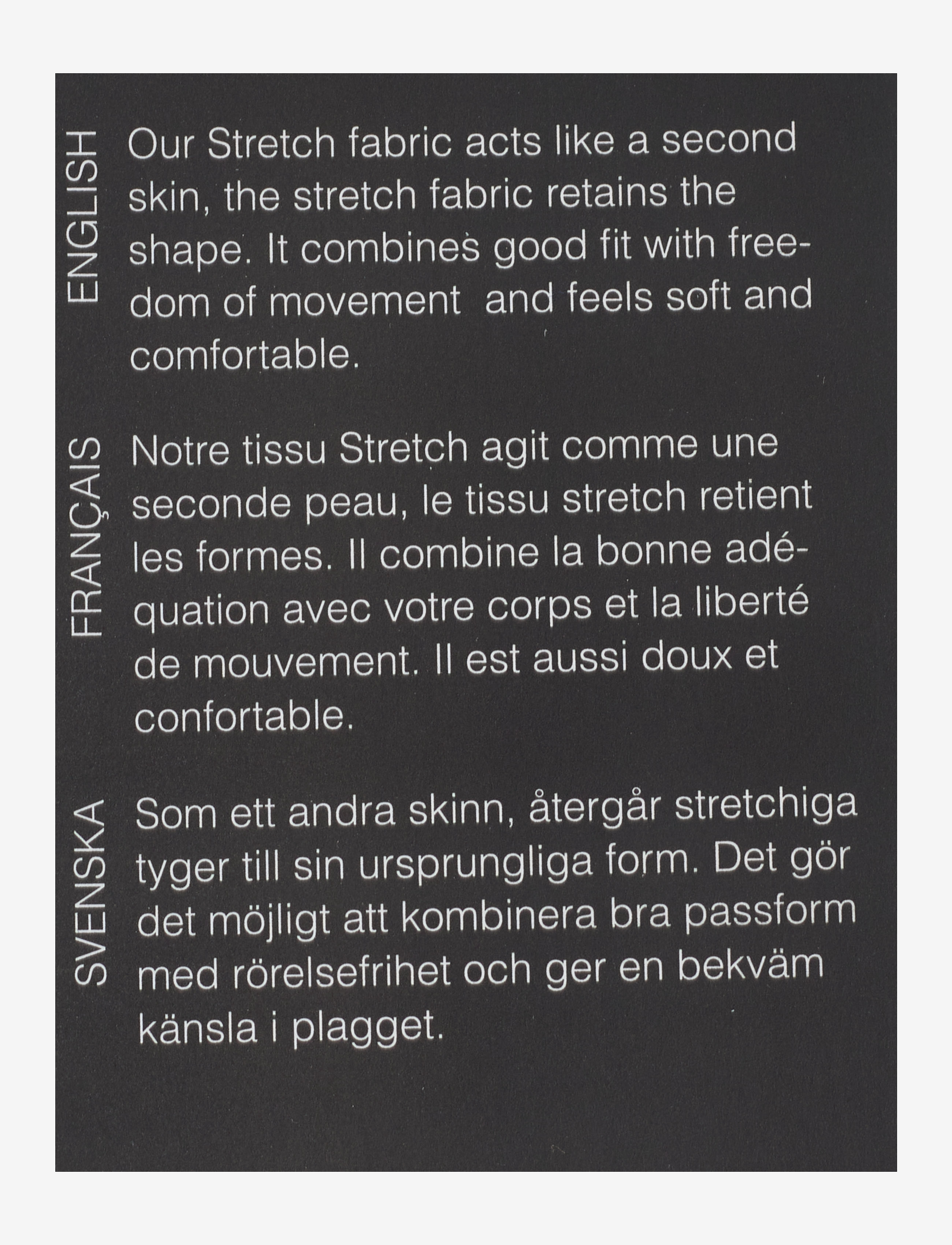 ENGLISH

Our Stretch fabric acts like a second skin, the stretch fabric retains the shape. It combines good fit with freedom of movement  and feels soft and comfortable.

FRANÇAIS

Notre tissu Stretch agit comme une seconde peau, le tissu stretch retient les formes. Il combine la bonne adéquation avec votre corps et la liberté de mouvement. Il est aussi doux et confortable.

SVENSKA

Som ett andra skinn, återgår stretchiga tyger till sin ursprungliga form. Det gör det möjligt att kombinera bra passform med rörelsefrihet och ger en bekväm känsla i plagget.